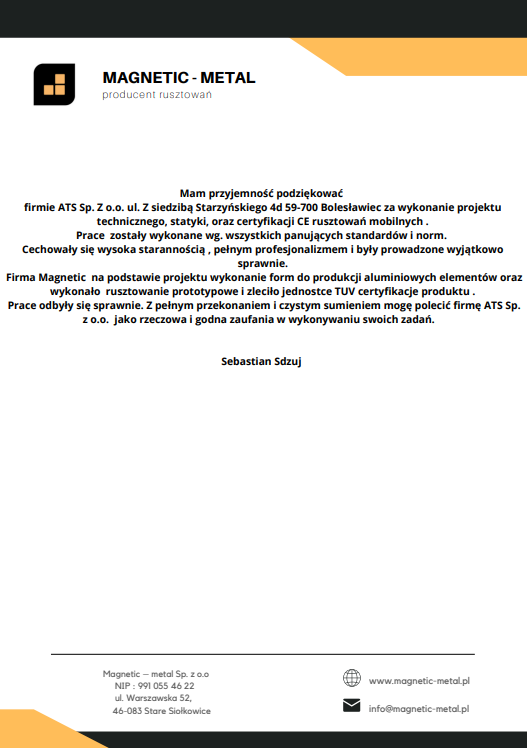 MAGNETIC - METAL
producent rusztowań

Mam przyjemność podziękować
firmie ATS Sp. Z o.o. ul. Z siedzibą Starzyńskiego 4d 59-700 Bolesławiec za wykonanie projektu technicznego, statyki, oraz certyfikacji CE rusztowań mobilnych .
Prace zostały wykonane wg. wszystkich panujących standardów i norm.
Cechowały się wysoka starannością , pełnym profesjonalizmem i były prowadzone wyjątkowo sprawnie.
Firma Magnetic na podstawie projektu wykonanie form do produkcji aluminiowych elementów oraz wykonało rusztowanie prototypowe i zleciło jednostce TUV certyfikacje produktu .
Prace odbyły się sprawnie. Z pełnym przekonaniem i czystym sumieniem mogę polecić firmę ATS Sp. z o.o. jako rzeczowa i godna zaufania w wykonywaniu swoich zadań.

Sebastian Sdzuj

Magnetic – metal Sp. z o.o
NIP : 991 055 46 22
ul. Warszawska 52,
46-083 Stare Siołkowice

www.magnetic-metal.pl
info@magnetic-metal.pl